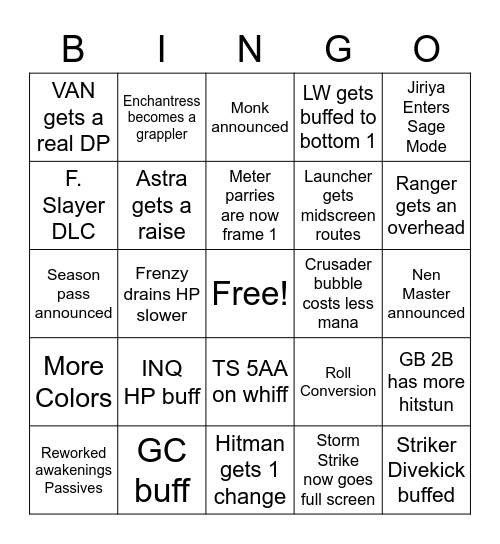 | B | I | N | G | O |
|---|---|---|---|---|
| VAN gets a real DP | Enchantress becomes a grappler | Monk announced | LW gets buffed to bottom 1 | Jiriya Enters Sage Mode |
| F. Slayer DLC | Astra gets a raise | Meter parries are now frame 1 | Launcher gets midscreen routes | Ranger gets an overhead |
| Season pass announced | Frenzy drains HP slower | Free! | Crusader bubble costs less mana | Nen Master announced |
| More Colors | INQ HP buff | TS 5AA on whiff | Roll Conversion | GB 2B has more hitstun |
| Reworked awakenings Passives | GC buff | Hitman gets 1 change | Storm Strike now goes full screen | Striker Divekick buffed |